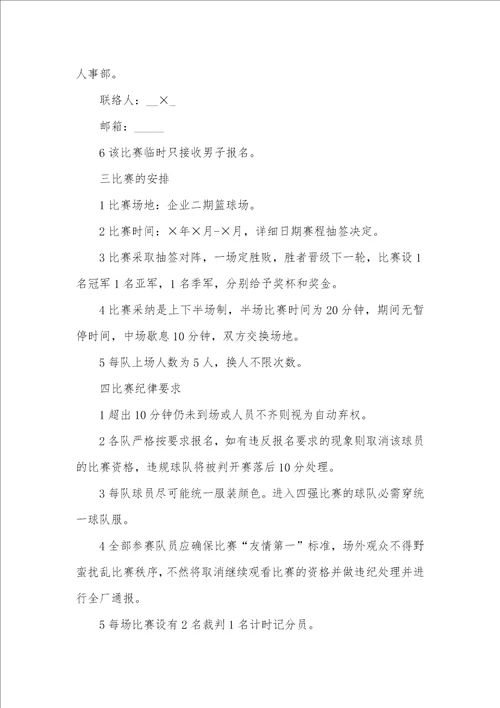 人事部。

联络人：__×_

邮箱：_____

6 该比赛临时只接收男子报名。

三比赛的安排

1 比赛场地：企业二期篮球场。

2 比赛时间：×年×月-×月，详细日期赛程抽签决定。

3 比赛采取抽签对阵，一场定胜败，胜者晋级下一轮，比赛设 1 名冠军 1 名亚军，1 名季军，分别给予奖杯和奖金。

4 比赛采纳是上下半场制，半场比赛时间为 20 分钟，期间无暂停时间，中场歇息 10 分钟，双方交换场地。

5 每队上场人数为 5 人，换人不限次数。

四比赛纪律要求

1 超出 10 分钟仍未到场或人员不齐则视为自动弃权。

2 各队严格按要求报名，如有违反报名要求的现象则取消该球员的比赛资格，违规球队将被判开赛落后 10 分处理。

3 每队球员尽可能统一服装颜色。进入四强比赛的球队必需穿统一球队服。

4 全部参赛队员应确保比赛“友情第一”标准，场外观众不得野蛮扰乱比赛秩序，不然将取消继续观看比赛的资格并做违纪处理并进行全厂通报。

5 每场比赛设有 2 名裁判 1 名计时记分员。